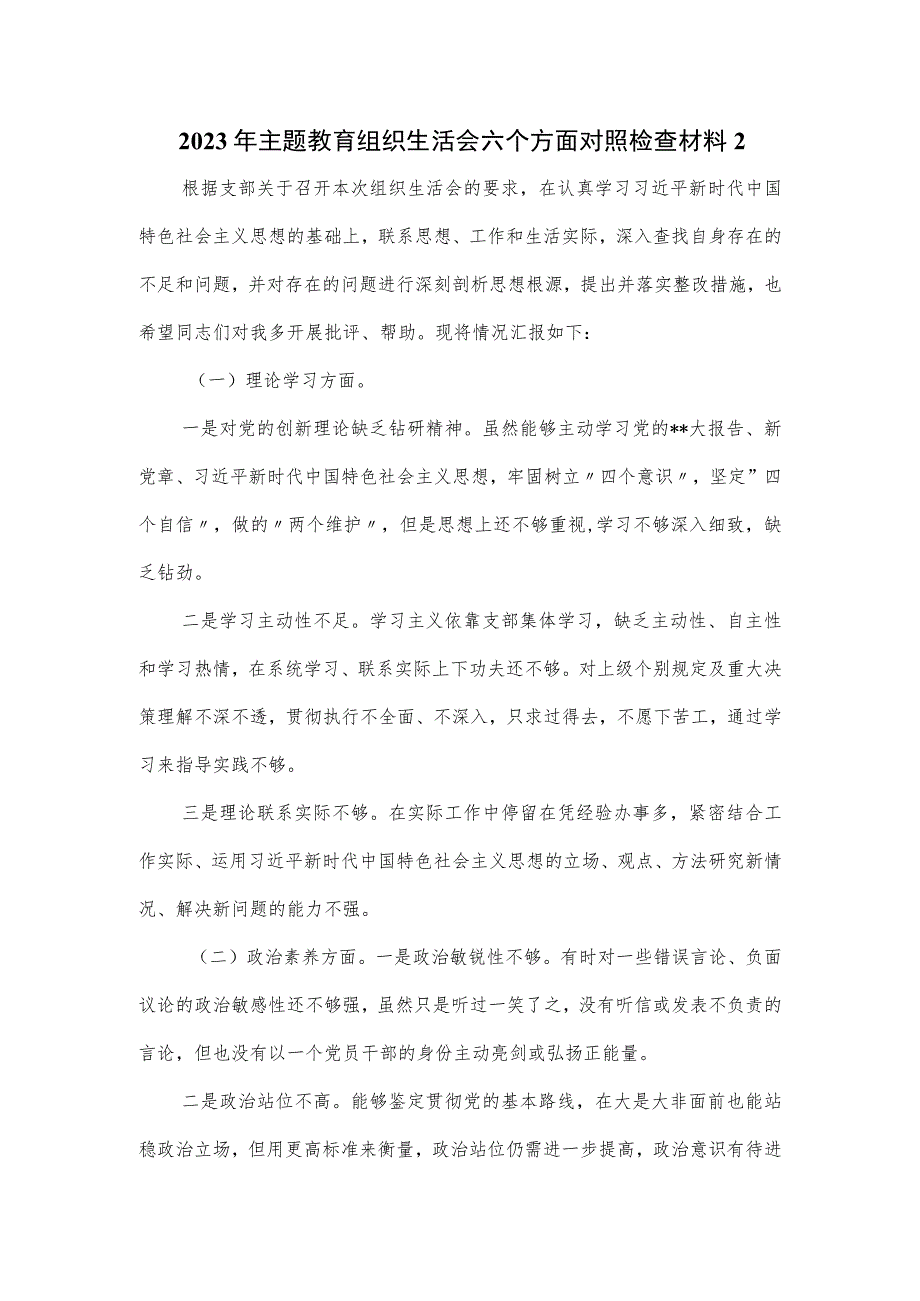 2023年主题教育组织生活会六个方面对照检查材料2

根据支部关于召开本次组织生活会的要求，在认真学习习近平新时代中国特色社会主义思想的基础上，联系思想、工作和生活实际，深入查找自身存在的不足和问题，并对存在的问题进行深刻剖析思想根源，提出并落实整改措施，也希望同志们对我多开展批评、帮助。现将情况汇报如下：

（一）理论学习方面。

一是对党的创新理论缺乏钻研精神。虽然能够主动学习党的**大报告、新党章、习近平新时代中国特色社会主义思想，牢固树立〃四个意识〃，坚定”四个自信〃，做的〃两个维护〃，但是思想上还不够重视，学习不够深入细致，缺乏钻劲。

二是学习主动性不足。学习主义依靠支部集体学习，缺乏主动性、自主性和学习热情，在系统学习、联系实际上下功夫还不够。对上级个别规定及重大决策理解不深不透，贯彻执行不全面、不深入，只求过得去，不愿下苦工，通过学习来指导实践不够。

三是理论联系实际不够。在实际工作中停留在凭经验办事多，紧密结合工作实际、运用习近平新时代中国特色社会主义思想的立场、观点、方法研究新情况、解决新问题的能力不强。

（二）政治素养方面。一是政治敏锐性不够。有时对一些错误言论、负面议论的政治敏感性还不够强，虽然只是听过一笑了之，没有听信或发表不负责的言论，但也没有以一个党员干部的身份主动亮剑或弘扬正能量。

二是政治站位不高。能够鉴定贯彻党的基本路线，在大是大非面前也能站稳政治立场，但用更高标准来衡量，政治站位仍需进一步提高，政治意识有待进